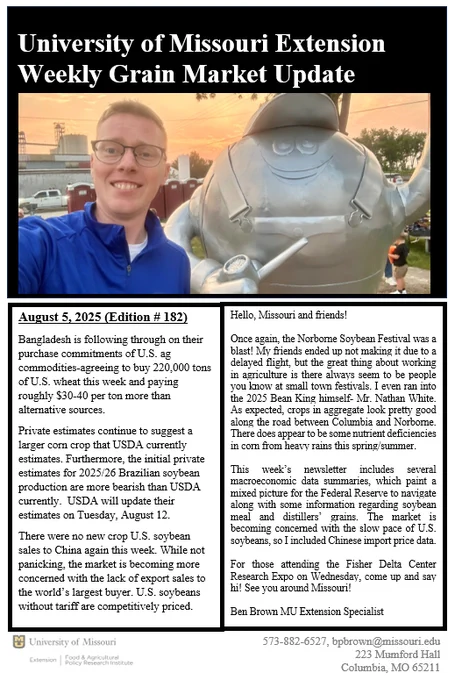 University of Missouri Extension
Weekly Grain Market Update

August 5, 2025 (Edition # 182)

Bangladesh is following through on their purchase commitments of U.S. ag commodities-agreeing to buy 220,000 tons of U.S. wheat this week and paying roughly $30-40 per ton more than alternative sources.

Private estimates continue to suggest a larger corn crop that USDA currently estimates. Furthermore, the initial private estimates for 2025/26 Brazilian soybean production are more bearish than USDA currently. USDA will update their estimates on Tuesday, August 12.

There were no new crop U.S. soybean sales to China again this week. While not panicking, the market is becoming more concerned with the lack of export sales to the world's largest buyer. U.S. soybeans without tariff are competitively priced.

Hello, Missouri and friends!

Once again, the Norborne Soybean Festival was a blast! My friends ended up not making it due to a delayed flight, but the great thing about working in agriculture is there always seem to be people you know at small town festivals. I even ran into the 2025 Bean King himself- Mr. Nathan White. As expected, crops in aggregate look pretty good along the road between Columbia and Norborne. There does appear to be some nutrient deficiencies in corn from heavy rains this spring/summer.

This week's newsletter includes several macroeconomic data summaries, which paint a mixed picture for the Federal Reserve to navigate along with some information regarding soybean meal and distillers' grains. The market is becoming concerned with the slow pace of U.S. soybeans, so I included Chinese import price data.

For those attending the Fisher Delta Center Research Expo on Wednesday, come up and say hi! See you around Missouri!

Ben Brown MU Extension Specialist

University of Missouri
Extension | Food & Agricultural Policy Research Institute

573-882-6527, bpbrown@missouri.edu
223 Mumford Hall
Columbia, MO 65211